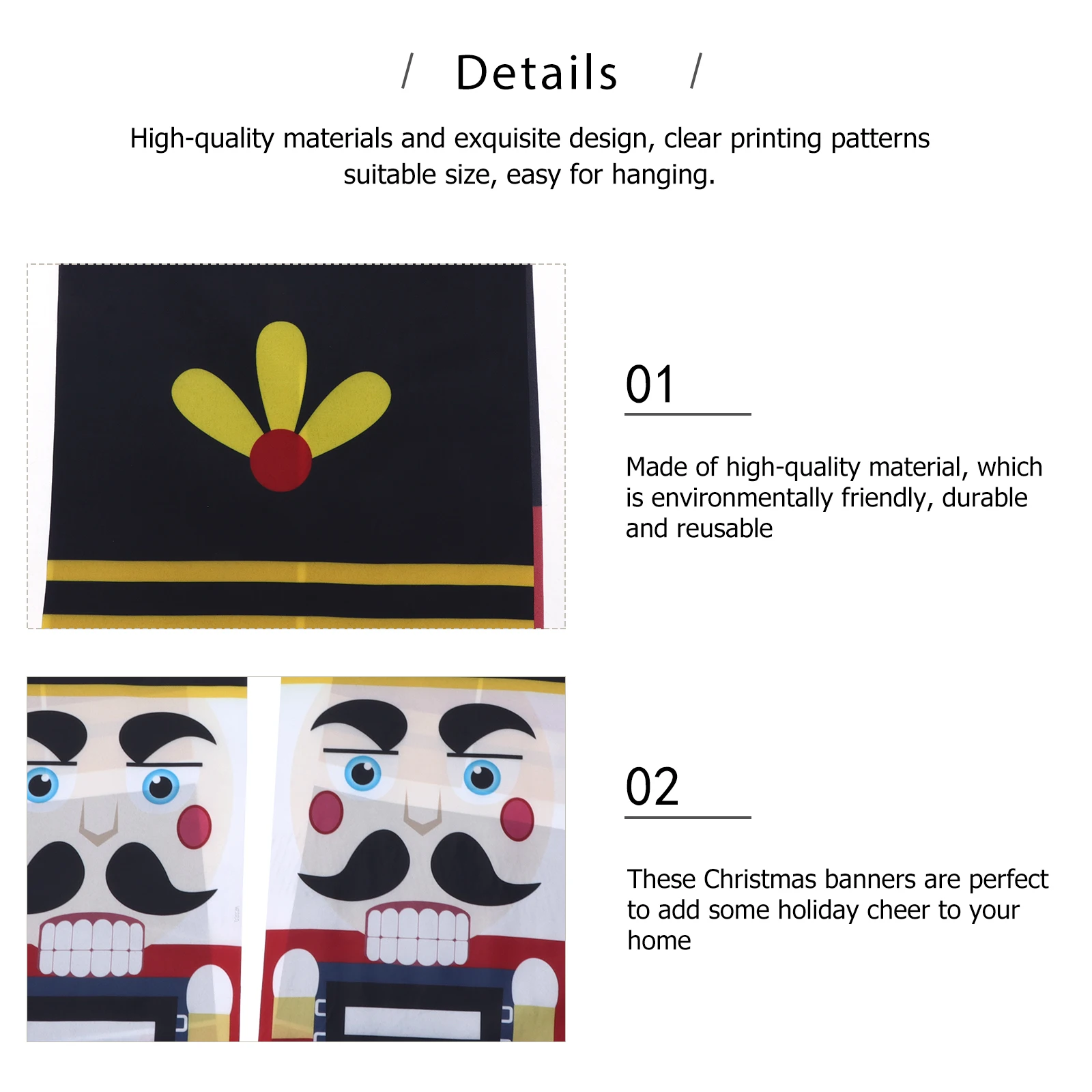 / Details /

High-quality materials and exquisite design, clear printing patterns suitable size, easy for hanging.

01

Made of high-quality material, which is environmentally friendly, durable and reusable

02

These Christmas banners are perfect to add some holiday cheer to your home